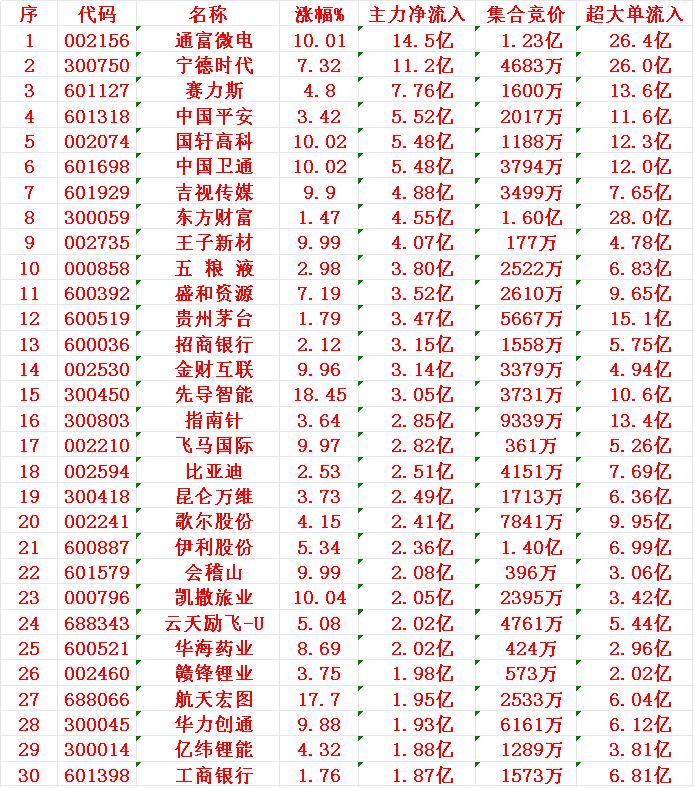 | 序 | 代码 | 名称 | 涨幅% | 主力净流入 | 集合竞价 | 超大单流入 |
|---|---|---|---|---|---|---|
| 1 | 002156 | 通富微电 | 10.01 | 14.5亿 | 1.23亿 | 26.4亿 |
| 2 | 300750 | 宁德时代 | 7.32 | 11.2亿 | 4683万 | 26.0亿 |
| 3 | 601127 | 赛力斯 | 4.8 | 7.76亿 | 1600万 | 13.6亿 |
| 4 | 601318 | 中国平安 | 3.42 | 5.52亿 | 2017万 | 11.6亿 |
| 5 | 002074 | 国轩高科 | 10.02 | 5.48亿 | 1188万 | 12.3亿 |
| 6 | 601698 | 中国卫通 | 10.02 | 5.48亿 | 3794万 | 12.0亿 |
| 7 | 601929 | 吉视传媒 | 9.9 | 4.88亿 | 3499万 | 7.65亿 |
| 8 | 300059 | 东方财富 | 1.47 | 4.55亿 | 1.60亿 | 28.0亿 |
| 9 | 002735 | 王子新材 | 9.99 | 4.07亿 | 177万 | 4.78亿 |
| 10 | 000858 | 五 粮 液 | 2.98 | 3.80亿 | 2522万 | 6.83亿 |
| 11 | 600392 | 盛和资源 | 7.19 | 3.52亿 | 2610万 | 9.65亿 |
| 12 | 600519 | 贵州茅台 | 1.79 | 3.47亿 | 5667万 | 15.1亿 |
| 13 | 600036 | 招商银行 | 2.12 | 3.15亿 | 1558万 | 5.75亿 |
| 14 | 002530 | 金财互联 | 9.96 | 3.14亿 | 3379万 | 4.94亿 |
| 15 | 300450 | 先导智能 | 18.45 | 3.05亿 | 3731万 | 10.6亿 |
| 16 | 300803 | 指南针 | 3.64 | 2.85亿 | 9339万 | 13.4亿 |
| 17 | 002210 | 飞马国际 | 9.97 | 2.82亿 | 361万 | 5.26亿 |
| 18 | 002594 | 比亚迪 | 2.53 | 2.51亿 | 4151万 | 7.69亿 |
| 19 | 300418 | 昆仑万维 | 3.73 | 2.49亿 | 1713万 | 6.36亿 |
| 20 | 002241 | 歌尔股份 | 4.15 | 2.41亿 | 7841万 | 9.95亿 |
| 21 | 600887 | 伊利股份 | 5.34 | 2.36亿 | 1.40亿 | 6.99亿 |
| 22 | 601579 | 会稽山 | 9.99 | 2.08亿 | 396万 | 3.06亿 |
| 23 | 000796 | 凯撒旅业 | 10.04 | 2.05亿 | 2395万 | 3.42亿 |
| 24 | 688343 | 云天励飞-U | 5.08 | 2.02亿 | 4761万 | 5.44亿 |
| 25 | 600521 | 华海药业 | 8.69 | 2.02亿 | 424万 | 2.96亿 |
| 26 | 002460 | 赣锋锂业 | 3.75 | 1.98亿 | 573万 | 2.02亿 |
| 27 | 688066 | 航天宏图 | 17.7 | 1.95亿 | 2533万 | 6.04亿 |
| 28 | 300045 | 华力创通 | 9.88 | 1.93亿 | 6161万 | 6.12亿 |
| 29 | 300014 | 亿纬锂能 | 4.32 | 1.88亿 | 1289万 | 3.81亿 |
| 30 | 601398 | 工商银行 | 1.76 | 1.87亿 | 1573万 | 6.81亿 |